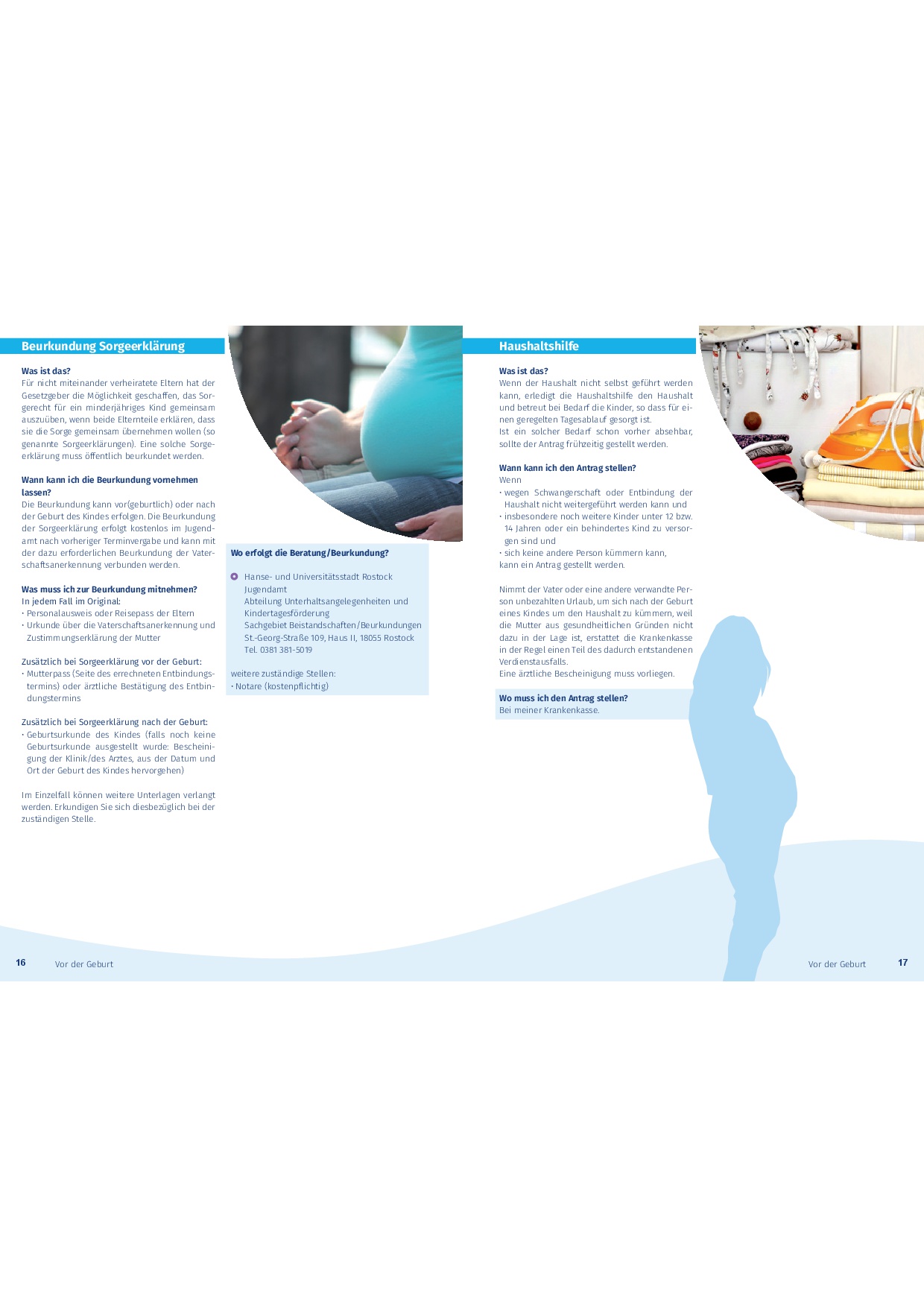 Beurkundung Sorgeerklärung

Was ist das?
Für nicht miteinander verheiratete Eltern hat der Gesetzgeber die Möglichkeit geschaffen, das Sorgerecht für ein minderjähriges Kind gemeinsam auszuüben, wenn beide Elternteile erklären, dass sie die Sorge gemeinsam übernehmen wollen (so genannte Sorgeerklärungen). Eine solche Sorgeerklärung muss öffentlich beurkundet werden.

Wann kann ich die Beurkundung vornehmen lassen?
Die Beurkundung kann vor(geburtlich) oder nach der Geburt des Kindes erfolgen. Die Beurkundung der Sorgeerklärung erfolgt kostenlos im Jugendamt nach vorheriger Terminvergabe und kann mit der dazu erforderlichen Beurkundung der Vaterschaftsanerkennung verbunden werden.

Was muss ich zur Beurkundung mitnehmen?
In jedem Fall im Original:
• Personalausweis oder Reisepass der Eltern
• Urkunde über die Vaterschaftsanerkennung und Zustimmungserklärung der Mutter

Zusätzlich bei Sorgeerklärung vor der Geburt:
• Mutterpass (Seite des errechneten Entbindungstermins) oder ärztliche Bestätigung des Entbindungstermins

Zusätzlich bei Sorgeerklärung nach der Geburt:
• Geburtsurkunde des Kindes (falls noch keine Geburtsurkunde ausgestellt wurde: Bescheinigung der Klinik/des Arztes, aus der Datum und Ort der Geburt des Kindes hervorgehen)

Im Einzelfall können weitere Unterlagen verlangt werden. Erkundigen Sie sich diesbezüglich bei der zuständigen Stelle.

Wo erfolgt die Beratung/Beurkundung?

Hanse- und Universitätsstadt Rostock
Jugendamt
Abteilung Unterhaltsangelegenheiten und Kindertagesförderung
Sachgebiet Beistandschaften/Beurkundungen
St.-Georg-Straße 109, Haus II, 18055 Rostock
Tel. 0381 381-5019

weitere zuständige Stellen:
• Notare (kostenpflichtig)

Haushaltshilfe

Was ist das?
Wenn der Haushalt nicht selbst geführt werden kann, erledigt die Haushaltshilfe den Haushalt und betreut bei Bedarf die Kinder, so dass für einen geregelten Tagesablauf gesorgt ist.
Ist ein solcher Bedarf schon vorher absehbar, sollte der Antrag frühzeitig gestellt werden.

Wann kann ich den Antrag stellen?
Wenn
• wegen Schwangerschaft oder Entbindung der Haushalt nicht weitergeführt werden kann und
• insbesondere noch weitere Kinder unter 12 bzw. 14 Jahren oder ein behindertes Kind zu versorgen sind und
• sich keine andere Person kümmern kann,
kann ein Antrag gestellt werden.

Nimmt der Vater oder eine andere verwandte Person unbezahlten Urlaub, um sich nach der Geburt eines Kindes um den Haushalt zu kümmern, weil die Mutter aus gesundheitlichen Gründen nicht dazu in der Lage ist, erstattet die Krankenkasse in der Regel einen Teil des dadurch entstandenen Verdienstausfalls.
Eine ärztliche Bescheinigung muss vorliegen.

Wo muss ich den Antrag stellen?
Bei meiner Krankenkasse.

16 Vor der Geburt

Vor der Geburt 17